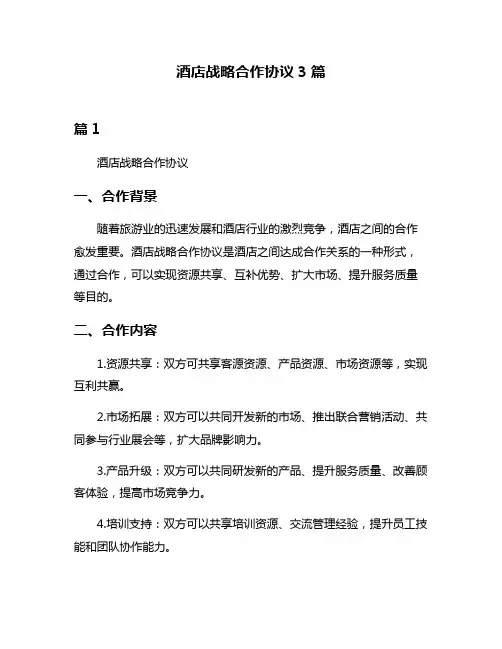 酒店战略合作协议 3 篇

篇 1

酒店战略合作协议

一、合作背景

随着旅游业的迅速发展和酒店行业的激烈竞争，酒店之间的合作愈发重要。酒店战略合作协议是酒店之间达成合作关系的一种形式，通过合作，可以实现资源共享、互补优势、扩大市场、提升服务质量等目的。

二、合作内容

1.资源共享：双方可共享客源资源、产品资源、市场资源等，实现互利共赢。

2.市场拓展：双方可以共同开发新的市场、推出联合营销活动、共同参与行业展会等，扩大品牌影响力。

3.产品升级：双方可以共同研发新的产品、提升服务质量、改善顾客体验，提高市场竞争力。

4.培训支持：双方可以共享培训资源、交流管理经验，提升员工技能和团队协作能力。